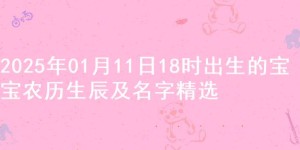 2025年01月11日18时出生的宝宝农历生辰及名字精选